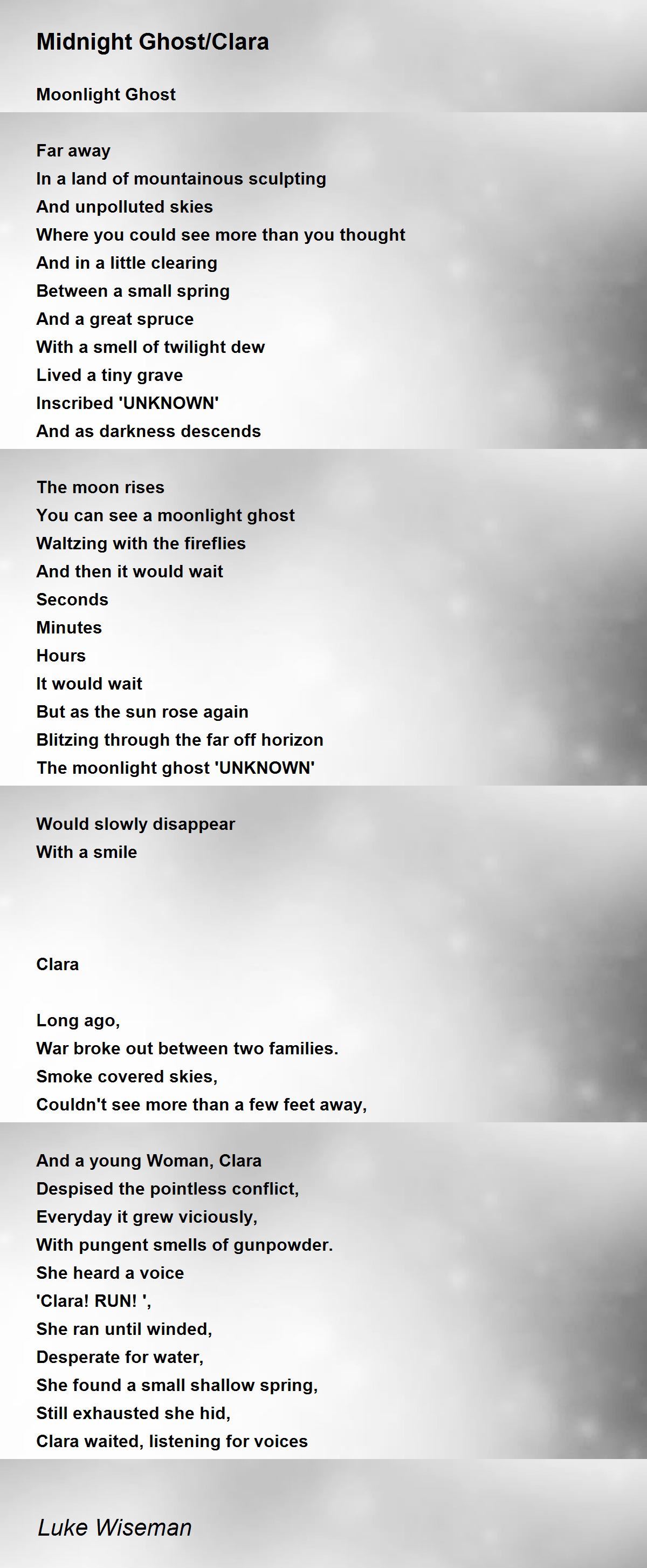 Midnight Ghost/Clara

Moonlight Ghost

Far away
In a land of mountainous sculpting
And unpolluted skies
Where you could see more than you thought
And in a little clearing
Between a small spring
And a great spruce
With a smell of twilight dew
Lived a tiny grave
Inscribed 'UNKNOWN'
And as darkness descends

The moon rises
You can see a moonlight ghost
Waltzing with the fireflies
And then it would wait
Seconds
Minutes
Hours
It would wait
But as the sun rose again
Blitzing through the far off horizon
The moonlight ghost 'UNKNOWN'

Would slowly disappear
With a smile

Clara

Long ago,
War broke out between two families.
Smoke covered skies,
Couldn't see more than a few feet away,

And a young Woman, Clara
Despised the pointless conflict,
Everyday it grew viciously,
With pungent smells of gunpowder.
She heard a voice
'Clara! RUN! ',
She ran until winded,
Desperate for water,
She found a small shallow spring,
Still exhausted she hid,
Clara waited, listening for voices

Luke Wiseman